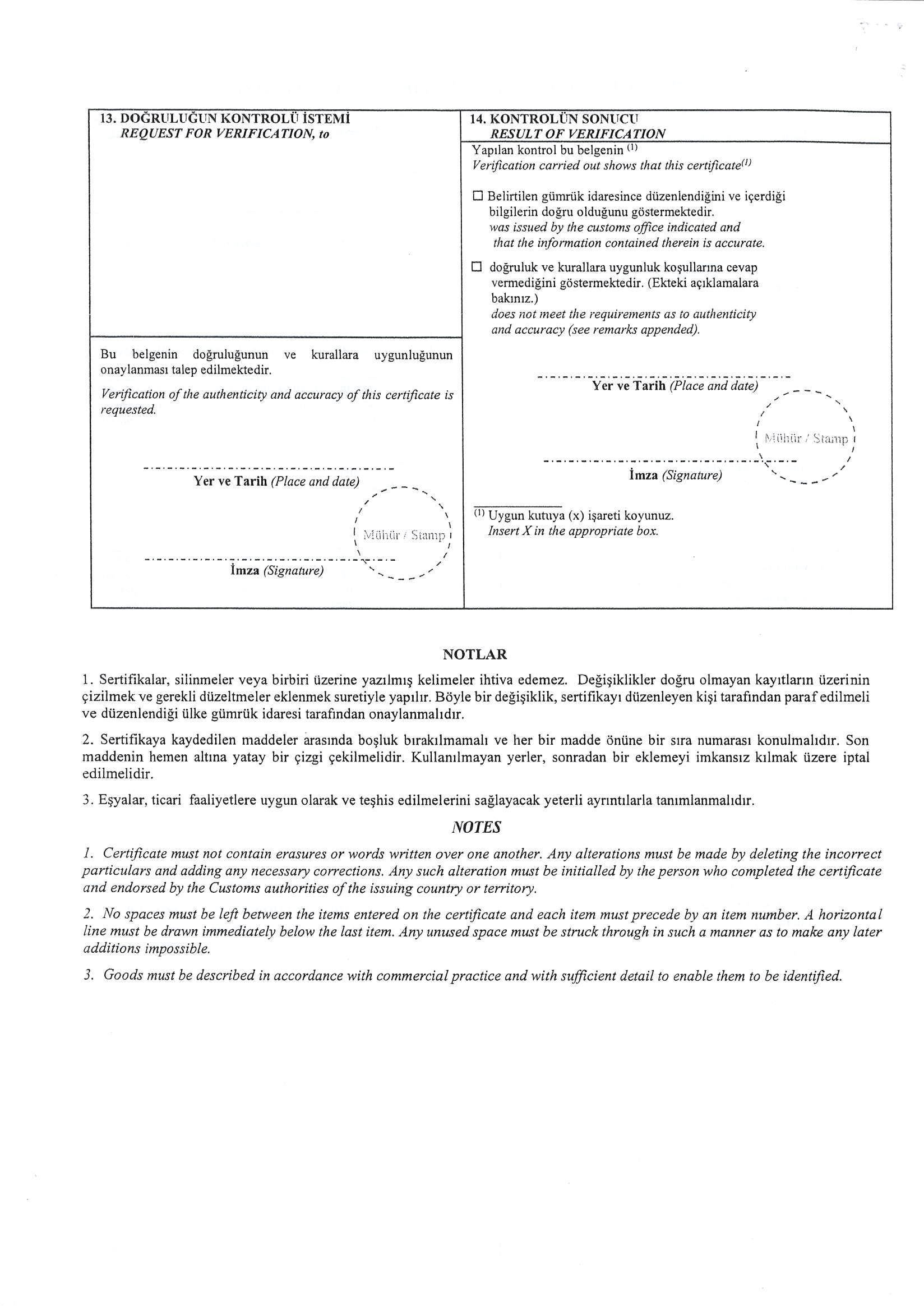 13. DOĞRULUĞUN KONTROLÜ İSTEMİ
REQUEST FOR VERIFICATION, to

Bu belgenin doğruluğunun ve kurallara uygunluğunun onaylanması talep edilmektedir.

Verification of the authenticity and accuracy of this certificate is requested.

Yer ve Tarih (Place and date)

Mühür / Stamp

İmza (Signature)

14. KONTROLÜN SONUCU
RESULT OF VERIFICATION

Yapılan kontrol bu belgenin $^{(1)}$
Verification carried out shows that this certificate$^{(1)}$

☐ Belirtilen gümrük idaresince düzenlendiğini ve içerdiği bilgilerin doğru olduğunu göstermektedir.
was issued by the customs office indicated and that the information contained therein is accurate.

☐ doğruluk ve kurallara uygunluk koşullarına cevap vermediğini göstermektedir. (Ekteki açıklamalara bakınız.)
does not meet the requirements as to authenticity and accuracy (see remarks appended).

Yer ve Tarih (Place and date)

Mühür / Stamp

İmza (Signature)

$^{(1)}$ Uygun kutuya (x) işareti koyunuz.
Insert X in the appropriate box.

NOTLAR

1. Sertifikalar, silinmeler veya birbiri üzerine yazılmış kelimeler ihtiva edemez. Değişiklikler doğru olmayan kayıtların üzerinin çizilmek ve gerekli düzeltmeler eklenmek suretiyle yapılır. Böyle bir değişiklik, sertifikayı düzenleyen kişi tarafından paraf edilmeli ve düzenlendiği ülke gümrük idaresi tarafından onaylanmalıdır.

2. Sertifikaya kaydedilen maddeler arasında boşluk bırakılmamalı ve her bir madde önüne bir sıra numarası konulmalıdır. Son maddenin hemen altına yatay bir çizgi çekilmelidir. Kullanılmayan yerler, sonradan bir eklemeyi imkansız kılmak üzere iptal edilmelidir.

3. Eşyalar, ticari faaliyetlere uygun olarak ve teşhis edilmelerini sağlayacak yeterli ayrıntılarla tanımlanmalıdır.

NOTES

1. Certificate must not contain erasures or words written over one another. Any alterations must be made by deleting the incorrect particulars and adding any necessary corrections. Any such alteration must be initialled by the person who completed the certificate and endorsed by the Customs authorities of the issuing country or territory.

2. No spaces must be left between the items entered on the certificate and each item must precede by an item number. A horizontal line must be drawn immediately below the last item. Any unused space must be struck through in such a manner as to make any later additions impossible.

3. Goods must be described in accordance with commercial practice and with sufficient detail to enable them to be identified.